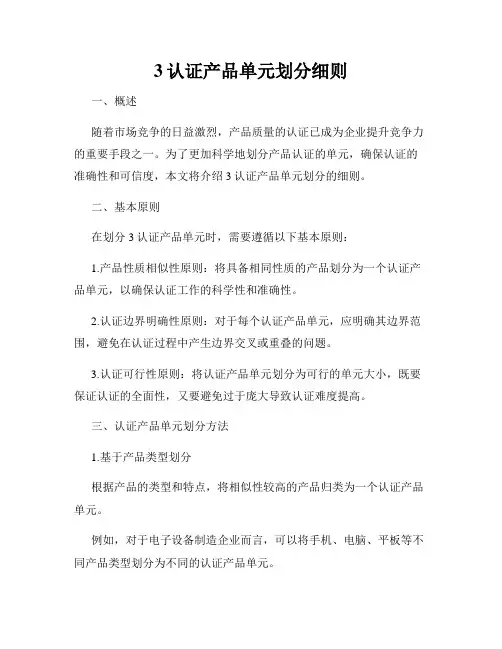 3 认证产品单元划分细则

一、概述

随着市场竞争的日益激烈，产品质量的认证已成为企业提升竞争力的重要手段之一。为了更加科学地划分产品认证的单元，确保认证的准确性和可信度，本文将介绍 3 认证产品单元划分的细则。

二、基本原则

在划分 3 认证产品单元时，需要遵循以下基本原则：

1.产品性质相似性原则：将具备相同性质的产品划分为一个认证产品单元，以确保认证工作的科学性和准确性。

2.认证边界明确性原则：对于每个认证产品单元，应明确其边界范围，避免在认证过程中产生边界交叉或重叠的问题。

3.认证可行性原则：将认证产品单元划分为可行的单元大小，既要保证认证的全面性，又要避免过于庞大导致认证难度提高。

三、认证产品单元划分方法

1.基于产品类型划分

根据产品的类型和特点，将相似性较高的产品归类为一个认证产品单元。

例如，对于电子设备制造企业而言，可以将手机、电脑、平板等不同产品类型划分为不同的认证产品单元。